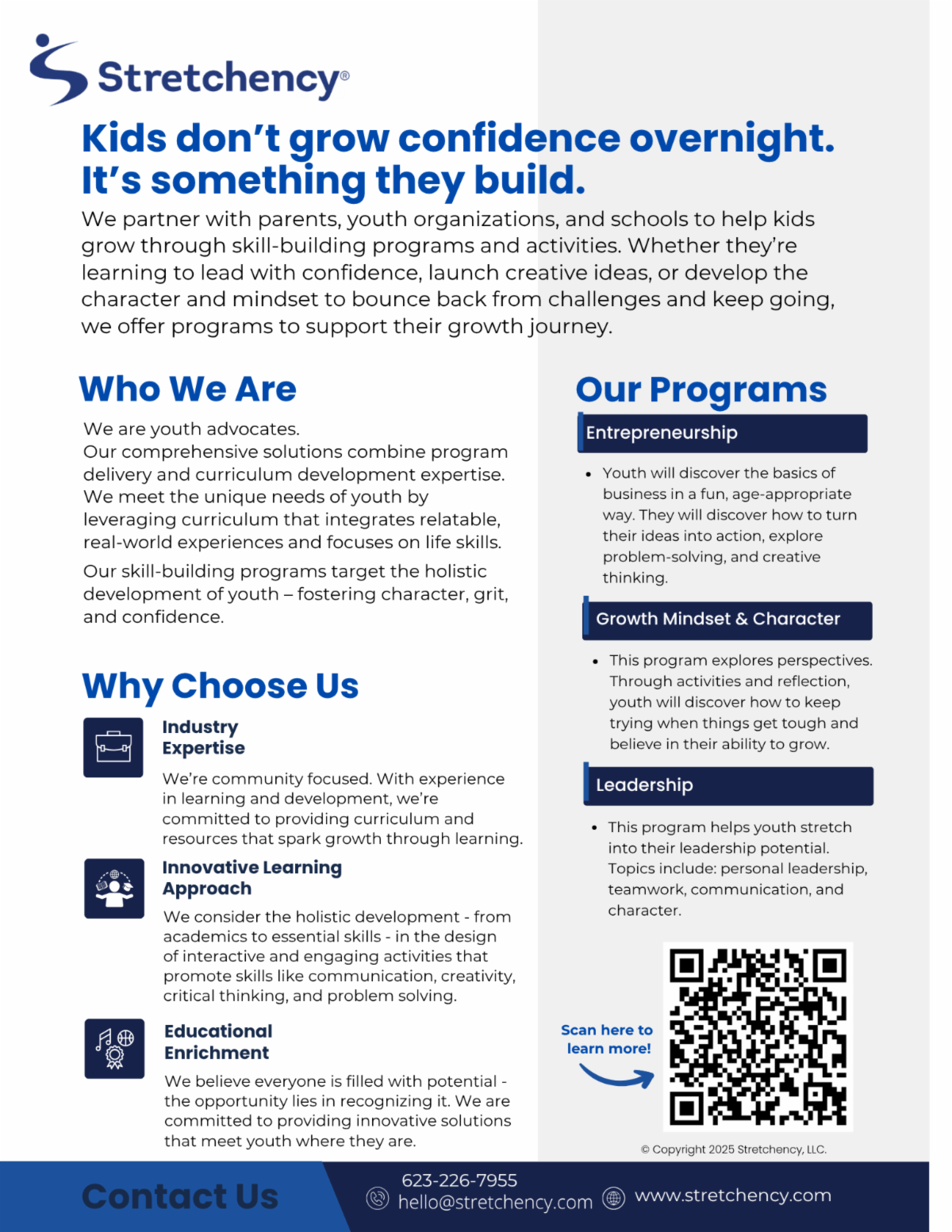 Stretchency®

Kids don't grow confidence overnight. It's something they build.

We partner with parents, youth organizations, and schools to help kids grow through skill-building programs and activities. Whether they're learning to lead with confidence, launch creative ideas, or develop the character and mindset to bounce back from challenges and keep going, we offer programs to support their growth journey.

Who We Are

We are youth advocates.
Our comprehensive solutions combine program delivery and curriculum development expertise. We meet the unique needs of youth by leveraging curriculum that integrates relatable, real-world experiences and focuses on life skills.

Our skill-building programs target the holistic development of youth – fostering character, grit, and confidence.

Why Choose Us

Industry Expertise

We're community focused. With experience in learning and development, we're committed to providing curriculum and resources that spark growth through learning.

Innovative Learning Approach

We consider the holistic development - from academics to essential skills - in the design of interactive and engaging activities that promote skills like communication, creativity, critical thinking, and problem solving.

Educational Enrichment

We believe everyone is filled with potential - the opportunity lies in recognizing it. We are committed to providing innovative solutions that meet youth where they are.

Our Programs

Entrepreneurship

• Youth will discover the basics of business in a fun, age-appropriate way. They will discover how to turn their ideas into action, explore problem-solving, and creative thinking.

Growth Mindset & Character

• This program explores perspectives. Through activities and reflection, youth will discover how to keep trying when things get tough and believe in their ability to grow.

Leadership

• This program helps youth stretch into their leadership potential. Topics include: personal leadership, teamwork, communication, and character.

Scan here to learn more!

© Copyright 2025 Stretchency, LLC.

Contact Us

623-226-7955
hello@stretchency.com
www.stretchency.com